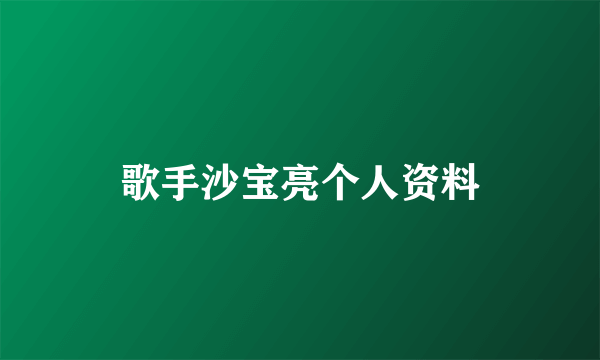 歌手沙宝亮个人资料